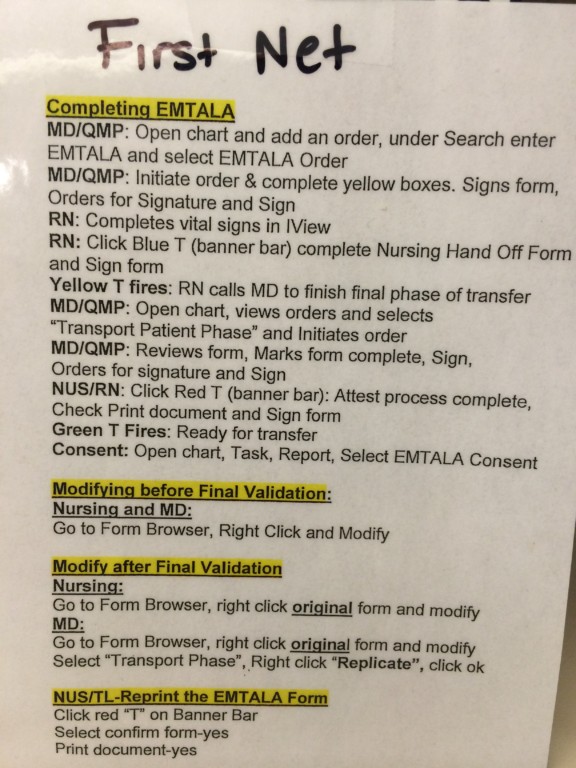 First Net

Completing EMTALA
MD/QMP: Open chart and add an order, under Search enter EMTALA and select EMTALA Order
MD/QMP: Initiate order & complete yellow boxes. Signs form, Orders for Signature and Sign
RN: Completes vital signs in IView
RN: Click Blue T (banner bar) complete Nursing Hand Off Form and Sign form
Yellow T fires: RN calls MD to finish final phase of transfer
MD/QMP: Open chart, views orders and selects "Transport Patient Phase" and Initiates order
MD/QMP: Reviews form, Marks form complete, Sign, Orders for signature and Sign
NUS/RN: Click Red T (banner bar): Attest process complete, Check Print document and Sign form
Green T Fires: Ready for transfer
Consent: Open chart, Task, Report, Select EMTALA Consent

Modifying before Final Validation:
Nursing and MD:
Go to Form Browser, Right Click and Modify

Modify after Final Validation
Nursing:
Go to Form Browser, right click original form and modify
MD:
Go to Form Browser, right click original form and modify
Select "Transport Phase", Right click "Replicate", click ok

NUS/TL-Reprint the EMTALA Form
Click red "T" on Banner Bar
Select confirm form-yes
Print document-yes